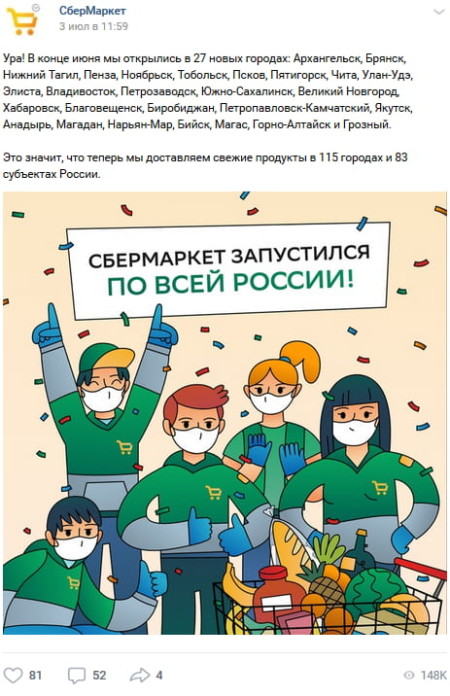 СберМаркет
3 июл в 11:59

Ура! В конце июня мы открылись в 27 новых городах: Архангельск, Брянск, Нижний Тагил, Пенза, Ноябрьск, Тобольск, Псков, Пятигорск, Чита, Улан-Удэ, Элиста, Владивосток, Петрозаводск, Южно-Сахалинск, Великий Новгород, Хабаровск, Благовещенск, Биробиджан, Петропавловск-Камчатский, Якутск, Анадырь, Магадан, Нарьян-Мар, Бийск, Магас, Горно-Алтайск и Грозный.

Это значит, что теперь мы доставляем свежие продукты в 115 городах и 83 субъектах России.

СБЕРМАРКЕТ ЗАПУСТИЛСЯ ПО ВСЕЙ РОССИИ!

81 52 4 148K